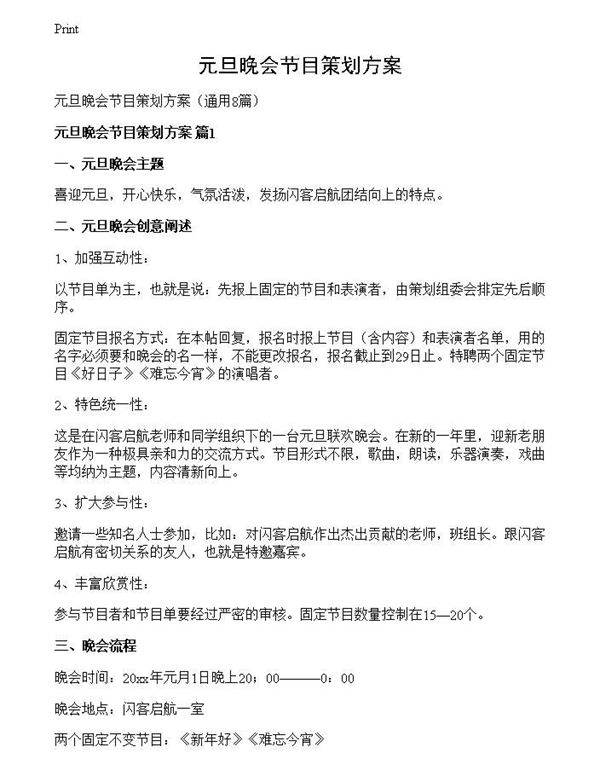 Print

元旦晚会节目策划方案

元旦晚会节目策划方案（通用8篇）

元旦晚会节目策划方案 篇1

一、元旦晚会主题

喜迎元旦，开心快乐，气氛活泼，发扬闪客启航团结向上的特点。

二、元旦晚会创意阐述

1、加强互动性：

以节目单为主，也就是说：先报上固定的节目和表演者，由策划组委会排定先后顺序。

固定节目报名方式：在本帖回复，报名时报上节目（含内容）和表演者名单，用的名字必须要和晚会的名一样，不能更改报名，报名截止到29日止。特聘两个固定节目《好日子》《难忘今宵》的演唱者。

2、特色统一性：

这是在闪客启航老师和同学组织下的一台元旦联欢晚会。在新的一年里，迎新老朋友作为一种极具亲和力的交流方式。节目形式不限，歌曲，朗读，乐器演奏，戏曲等均纳为主题，内容清新向上。

3、扩大参与性：

邀请一些知名人士参加，比如：对闪客启航作出杰出贡献的老师，班组长。跟闪客启航有密切关系的友人，也就是特邀嘉宾。

4、丰富欣赏性：

参与节目者和节目单要经过严密的审核。固定节目数量控制在15—20个。

三、晚会流程

晚会时间：20xx年元月1日晚上20：00———0：00

晚会地点：闪客启航一室

两个固定不变节目：《新年好》《难忘今宵》